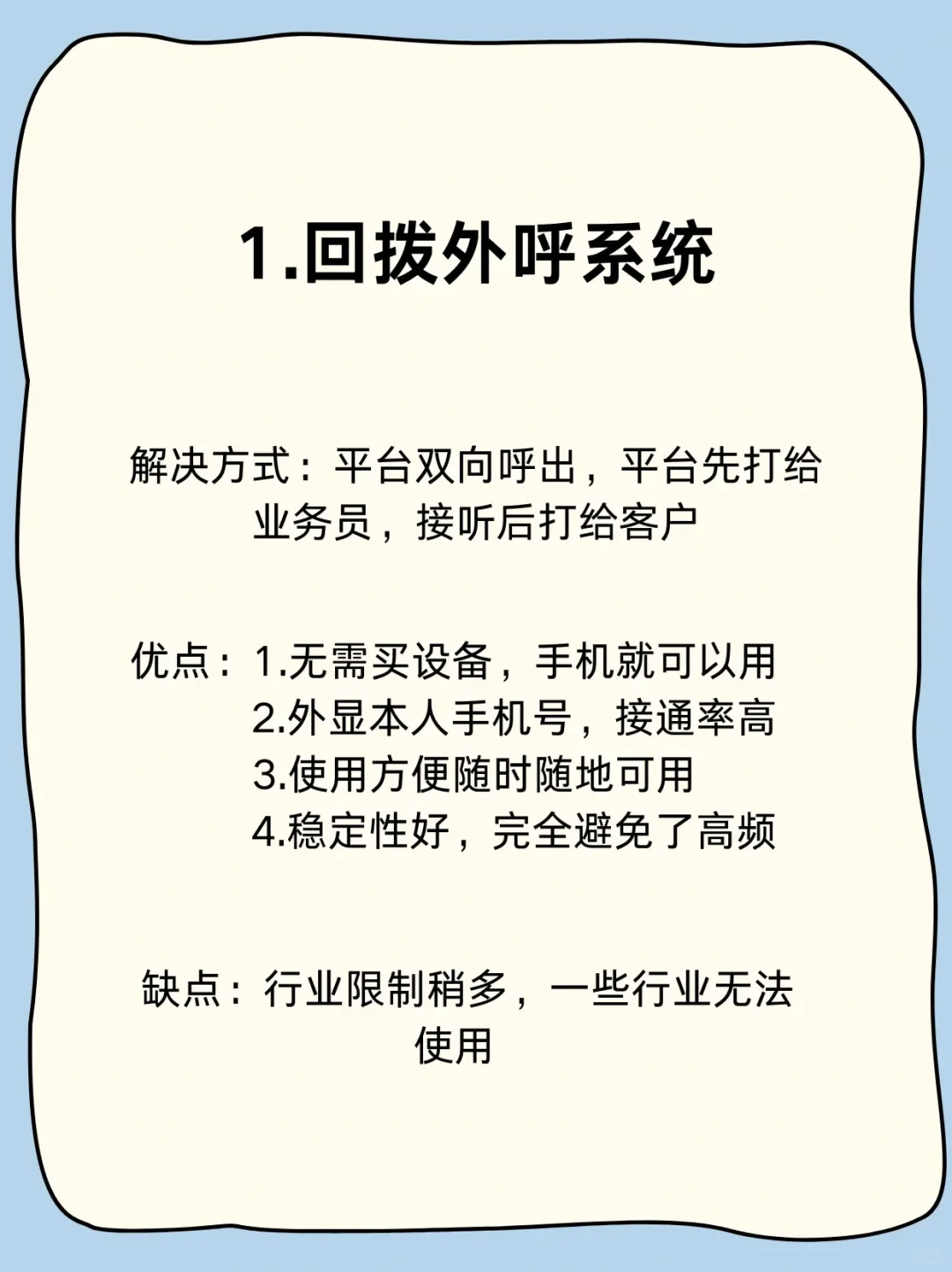 1.回拨外呼系统

解决方式：平台双向呼出，平台先打给业务员，接听后打给客户

优点：1.无需买设备，手机就可以用
2.外显本人手机号，接通率高
3.使用方便随时随地可用
4.稳定性好，完全避免了高频

缺点：行业限制稍多，一些行业无法使用